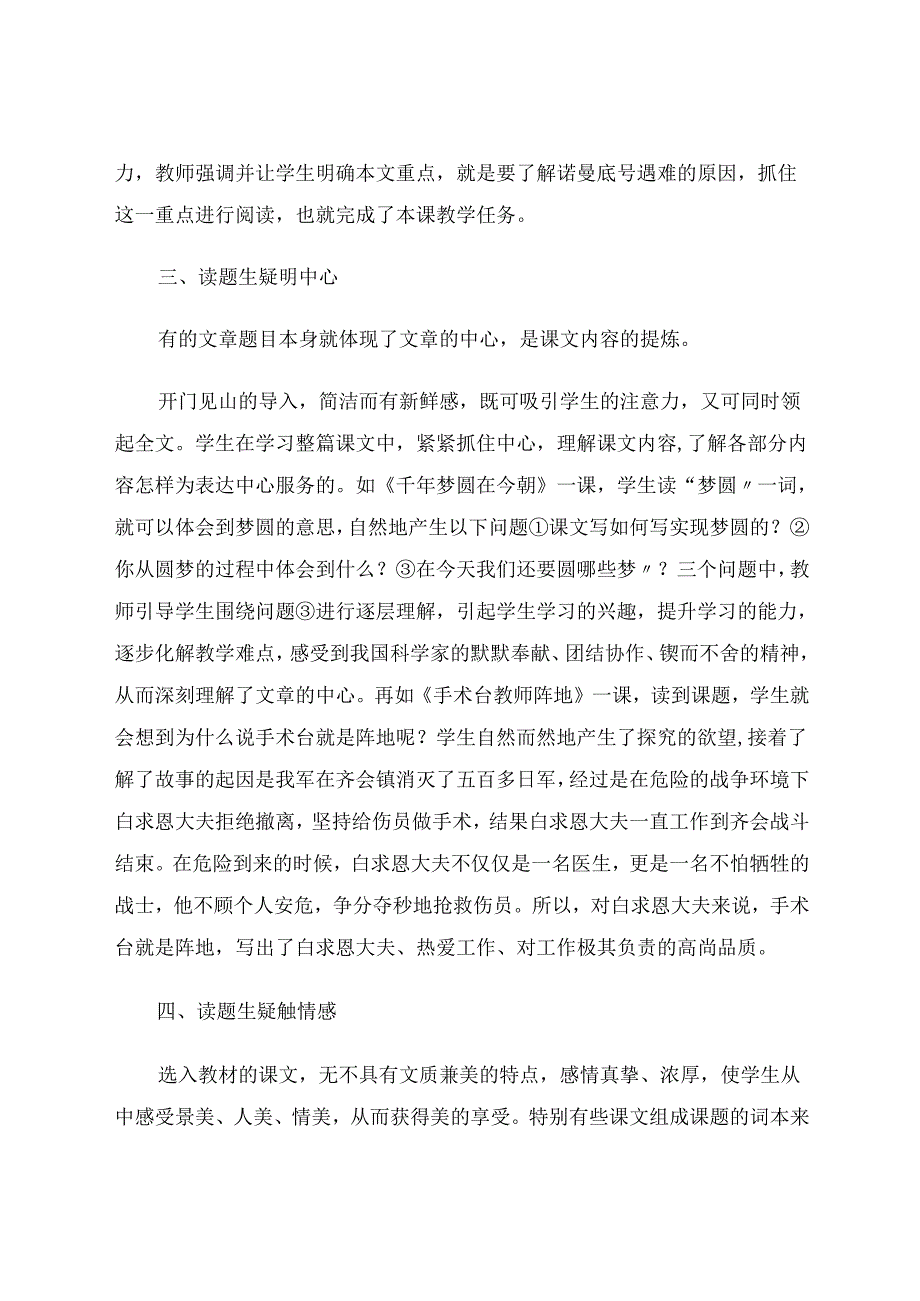 力，教师强调并让学生明确本文重点，就是要了解诺曼底号遇难的原因，抓住这一重点进行阅读，也就完成了本课教学任务。

三、读题生疑明中心

有的文章题目本身就体现了文章的中心，是课文内容的提炼。

开门见山的导入，简洁而有新鲜感，既可吸引学生的注意力，又可同时领起全文。学生在学习整篇课文中，紧紧抓住中心，理解课文内容,了解各部分内容怎样为表达中心服务的。如《千年梦圆在今朝》一课，学生读“梦圆〃一词，就可以体会到梦圆的意思，自然地产生以下问题①课文写如何写实现梦圆的？②你从圆梦的过程中体会到什么？③在今天我们还要圆哪些梦〃？三个问题中，教师引导学生围绕问题③进行逐层理解，引起学生学习的兴趣，提升学习的能力，逐步化解教学难点，感受到我国科学家的默默奉献、团结协作、锲而不舍的精神，从而深刻理解了文章的中心。再如《手术台教师阵地》一课，读到课题，学生就会想到为什么说手术台就是阵地呢？学生自然而然地产生了探究的欲望,接着了解了故事的起因是我军在齐会镇消灭了五百多日军，经过是在危险的战争环境下白求恩大夫拒绝撤离，坚持给伤员做手术，结果白求恩大夫一直工作到齐会战斗结束。在危险到来的时候，白求恩大夫不仅仅是一名医生，更是一名不怕牺牲的战士，他不顾个人安危，争分夺秒地抢救伤员。所以，对白求恩大夫来说，手术台就是阵地，写出了白求恩大夫、热爱工作、对工作极其负责的高尚品质。

四、读题生疑触情感

选入教材的课文，无不具有文质兼美的特点，感情真挚、浓厚，使学生从中感受景美、人美、情美，从而获得美的享受。特别有些课文组成课题的词本来